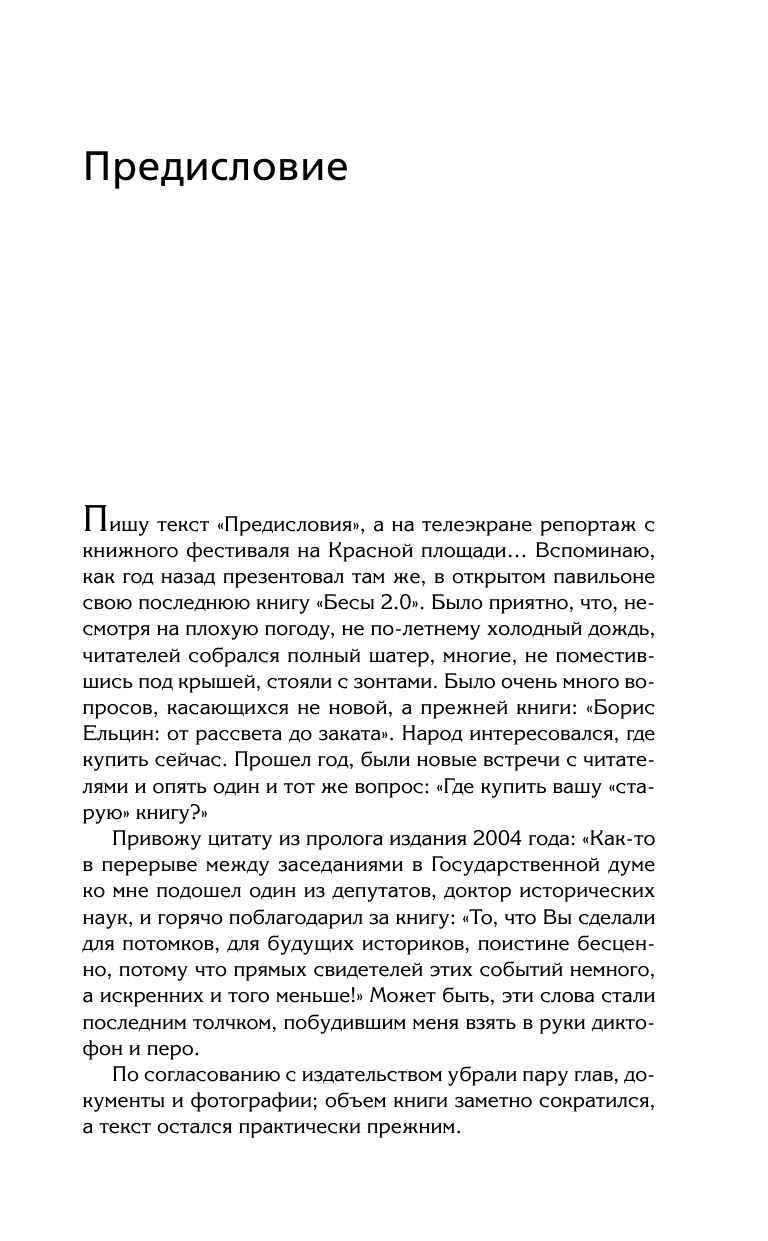 Предисловие

Пишу текст «Предисловия», а на телеэкране репортаж с книжного фестиваля на Красной площади… Вспоминаю, как год назад презентовал там же, в открытом павильоне свою последнюю книгу «Бесы 2.0». Было приятно, что, несмотря на плохую погоду, не по-летнему холодный дождь, читателей собрался полный шатер, многие, не поместившись под крышей, стояли с зонтами. Было очень много вопросов, касающихся не новой, а прежней книги: «Борис Ельцин: от рассвета до заката». Народ интересовался, где купить сейчас. Прошел год, были новые встречи с читателями и опять один и тот же вопрос: «Где купить вашу «старую» книгу?»

Привожу цитату из пролога издания 2004 года: «Как-то в перерыве между заседаниями в Государственной думе ко мне подошел один из депутатов, доктор исторических наук, и горячо поблагодарил за книгу: «То, что Вы сделали для потомков, для будущих историков, поистине бесценно, потому что прямых свидетелей этих событий немного, а искренних и того меньше!» Может быть, эти слова стали последним толчком, побудившим меня взять в руки диктофон и перо.

По согласованию с издательством убрали пару глав, документы и фотографии; объем книги заметно сократился, а текст остался практически прежним.